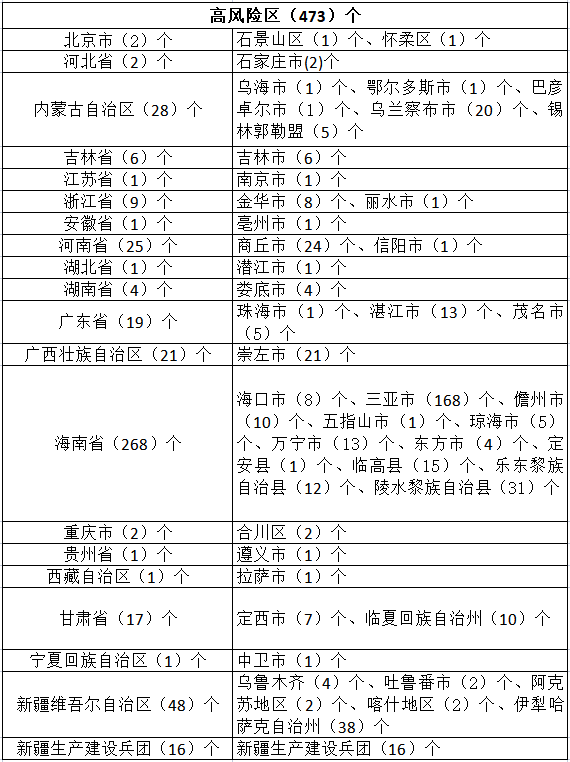 | 高风险区（473）个 | |
|---|---|
| 北京市（2）个 | 石景山区（1）个、怀柔区（1）个 |
| 河北省（2）个 | 石家庄市(2)个 |
| 内蒙古自治区（28）个 | 乌海市（1）个、鄂尔多斯市（1）个、巴彦卓尔市（1）个、乌兰察布市（20）个、锡林郭勒盟（5）个 |
| 吉林省（6）个 | 吉林市（6）个 |
| 江苏省（1）个 | 南京市（1）个 |
| 浙江省（9）个 | 金华市（8）个、丽水市（1）个 |
| 安徽省（1）个 | 亳州市（1）个 |
| 河南省（25）个 | 商丘市（24）个、信阳市（1）个 |
| 湖北省（1）个 | 潜江市（1）个 |
| 湖南省（4）个 | 娄底市（4）个 |
| 广东省（19）个 | 珠海市（1）个、湛江市（13）个、茂名市（5）个 |
| 广西壮族自治区（21）个 | 崇左市（21）个 |
| 海南省（268）个 | 海口市（8）个、三亚市（168）个、儋州市（10）个、五指山市（1）个、琼海市（5）个、万宁市（13）个、东方市（4）个、定安县（1）个、临高县（15）个、乐东黎族自治县（12）个、陵水黎族自治县（31）个 |
| 重庆市（2）个 | 合川区（2）个 |
| 贵州省（1）个 | 遵义市（1）个 |
| 西藏自治区（1）个 | 拉萨市（1）个 |
| 甘肃省（17）个 | 定西市（7）个、临夏回族自治州（10）个 |
| 宁夏回族自治区（1）个 | 中卫市（1）个 |
| 新疆维吾尔自治区（48）个 | 乌鲁木齐（4）个、吐鲁番市（2）个、阿克苏地区（2）个、喀什地区（2）个、伊犁哈萨克自治州（38）个 |
| 新疆生产建设兵团（16）个 | 新疆生产建设兵团（16）个 |